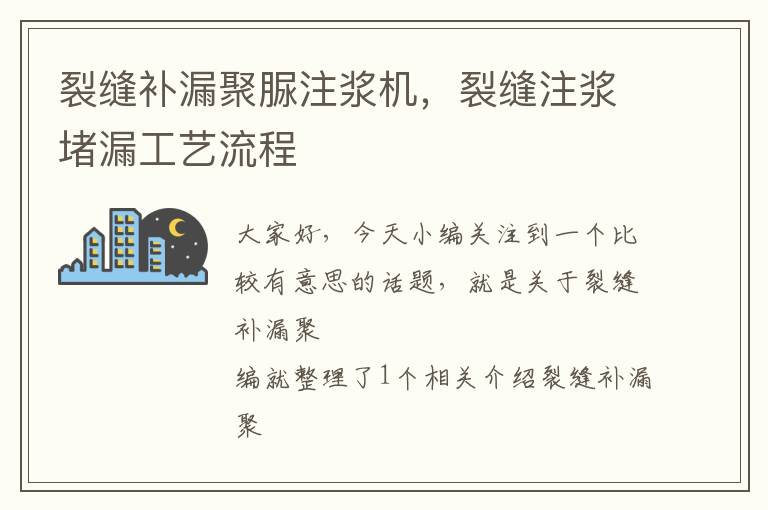 裂缝补漏聚脲注浆机，裂缝注浆堵漏工艺流程

大家好，今天小编关注到一个比较有意思的话题，就是关于裂缝补漏聚

编就整理了1个相关介绍裂缝补漏聚